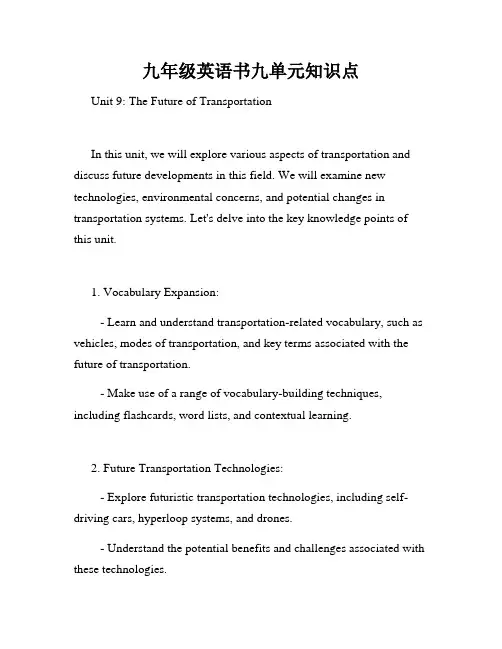 九年级英语书九单元知识点

Unit 9: The Future of Transportation

In this unit, we will explore various aspects of transportation and discuss future developments in this field. We will examine new technologies, environmental concerns, and potential changes in transportation systems. Let's delve into the key knowledge points of this unit.

1. Vocabulary Expansion:

- Learn and understand transportation-related vocabulary, such as vehicles, modes of transportation, and key terms associated with the future of transportation.

- Make use of a range of vocabulary-building techniques, including flashcards, word lists, and contextual learning.

2. Future Transportation Technologies:

- Explore futuristic transportation technologies, including self-driving cars, hyperloop systems, and drones.

- Understand the potential benefits and challenges associated with these technologies.